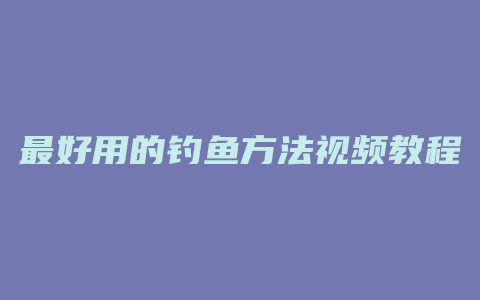 最好用的钓鱼方法视频教程